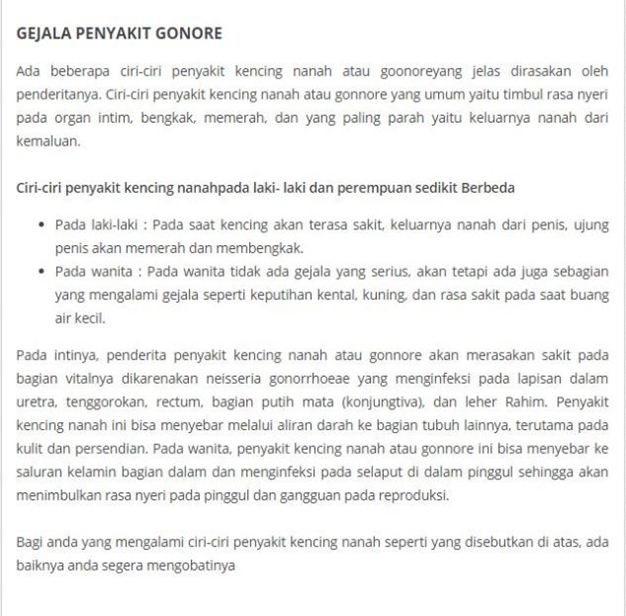 GEJALA PENYAKIT GONORE

Ada beberapa ciri-ciri penyakit kencing nanah atau goonoreyang jelas dirasakan oleh penderitanya. Ciri-ciri penyakit kencing nanah atau gonnore yang umum yaitu timbul rasa nyeri pada organ intim, bengkak, memerah, dan yang paling parah yaitu keluarnya nanah dari kemaluan.

Ciri-ciri penyakit kencing nanahpada laki- laki dan perempuan sedikit Berbeda

- Pada laki-laki : Pada saat kencing akan terasa sakit, keluarnya nanah dari penis, ujung penis akan memerah dan membengkak.
- Pada wanita : Pada wanita tidak ada gejala yang serius, akan tetapi ada juga sebagian yang mengalami gejala seperti keputihan kental, kuning, dan rasa sakit pada saat buang air kecil.

Pada intinya, penderita penyakit kencing nanah atau gonnore akan merasakan sakit pada bagian vitalnya dikarenakan neisseria gonorrhoeae yang menginfeksi pada lapisan dalam uretra, tenggorokan, rectum, bagian putih mata (konjungtiva), dan leher Rahim. Penyakit kencing nanah ini bisa menyebar melalui aliran darah ke bagian tubuh lainnya, terutama pada kulit dan persendian. Pada wanita, penyakit kencing nanah atau gonnore ini bisa menyebar ke saluran kelamin bagian dalam dan menginfeksi pada selaput di dalam pinggul sehingga akan menimbulkan rasa nyeri pada pinggul dan gangguan pada reproduksi.

Bagi anda yang mengalami ciri-ciri penyakit kencing nanah seperti yang disebutkan di atas, ada baiknya anda segera mengobatinya